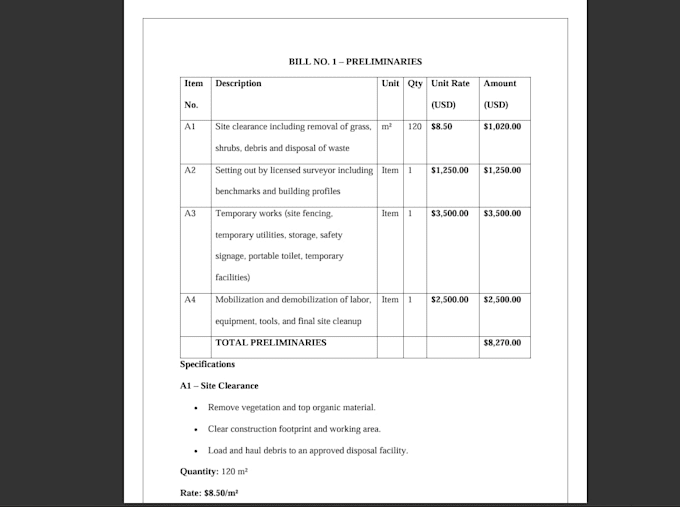 BILL NO. 1 – PRELIMINARIES

| Item No. | Description | Unit | Qty | Unit Rate (USD) | Amount (USD) |
|---|---|---|---|---|---|
| A1 | Site clearance including removal of grass, shrubs, debris and disposal of waste | m² | 120 | $8.50 | $1,020.00 |
| A2 | Setting out by licensed surveyor including benchmarks and building profiles | Item | 1 | $1,250.00 | $1,250.00 |
| A3 | Temporary works (site fencing, temporary utilities, storage, safety signage, portable toilet, temporary facilities) | Item | 1 | $3,500.00 | $3,500.00 |
| A4 | Mobilization and demobilization of labor, equipment, tools, and final site cleanup | Item | 1 | $2,500.00 | $2,500.00 |
| | TOTAL PRELIMINARIES | | | | $8,270.00 |

Specifications

A1 – Site Clearance

• Remove vegetation and top organic material.

• Clear construction footprint and working area.

• Load and haul debris to an approved disposal facility.

Quantity: 120 m²

Rate: $8.50/m²